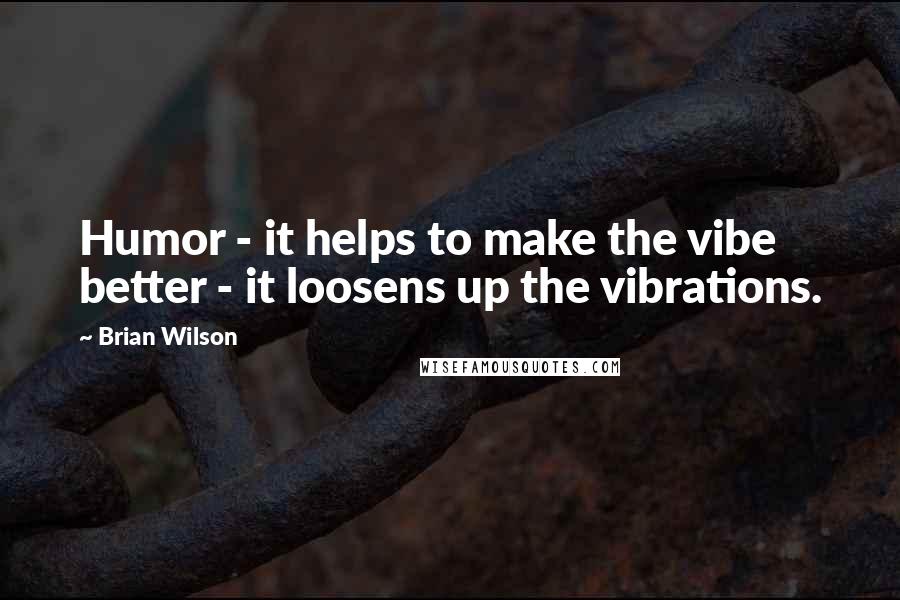 Humor - it helps to make the vibe better - it loosens up the vibrations.

~ Brian Wilson

WISEFAMOUSQUOTES.COM